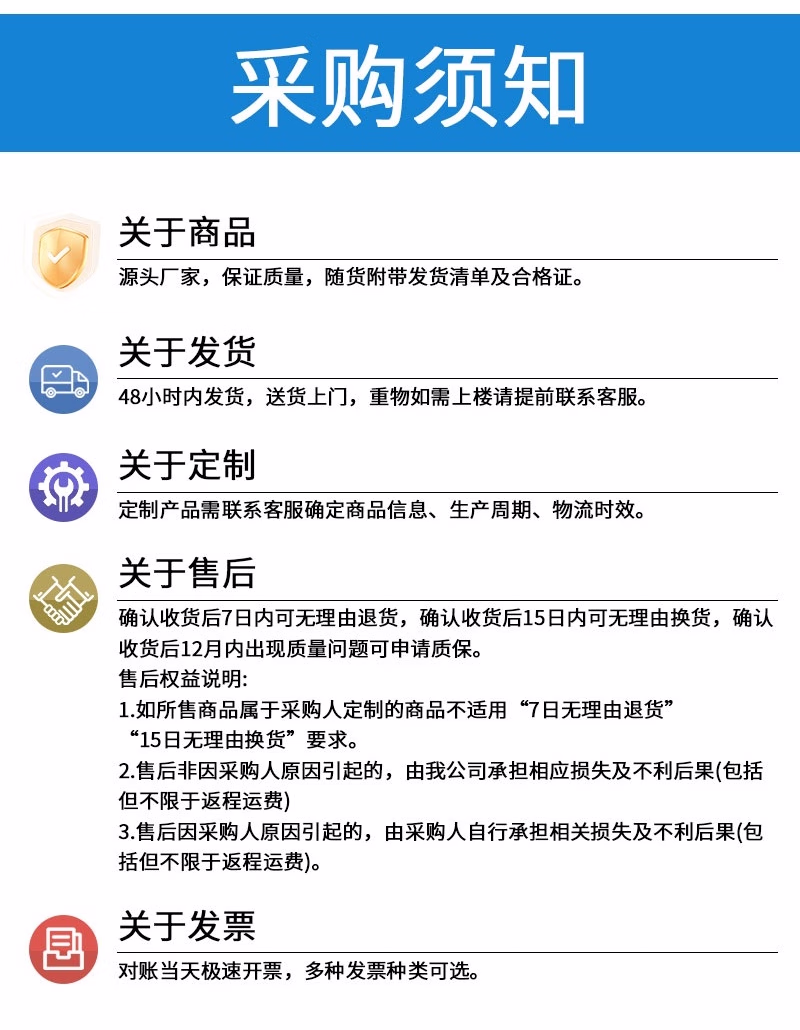 采购须知

关于商品

源头厂家，保证质量，随货附带发货清单及合格证。

关于发货

48小时内发货，送货上门，重物如需上楼请提前联系客服。

关于定制

定制产品需联系客服确定商品信息、生产周期、物流时效。

关于售后

确认收货后7日内可无理由退货，确认收货后15日内可无理由换货，确认收货后12月内出现质量问题可申请质保。

售后权益说明:

1.如所售商品属于采购人定制的商品不适用“7日无理由退货”“15日无理由换货”要求。

2.售后非因采购人原因引起的，由我公司承担相应损失及不利后果(包括但不限于返程运费)

3.售后因采购人原因引起的，由采购人自行承担相关损失及不利后果(包括但不限于返程运费)。

关于发票

对账当天极速开票，多种发票种类可选。